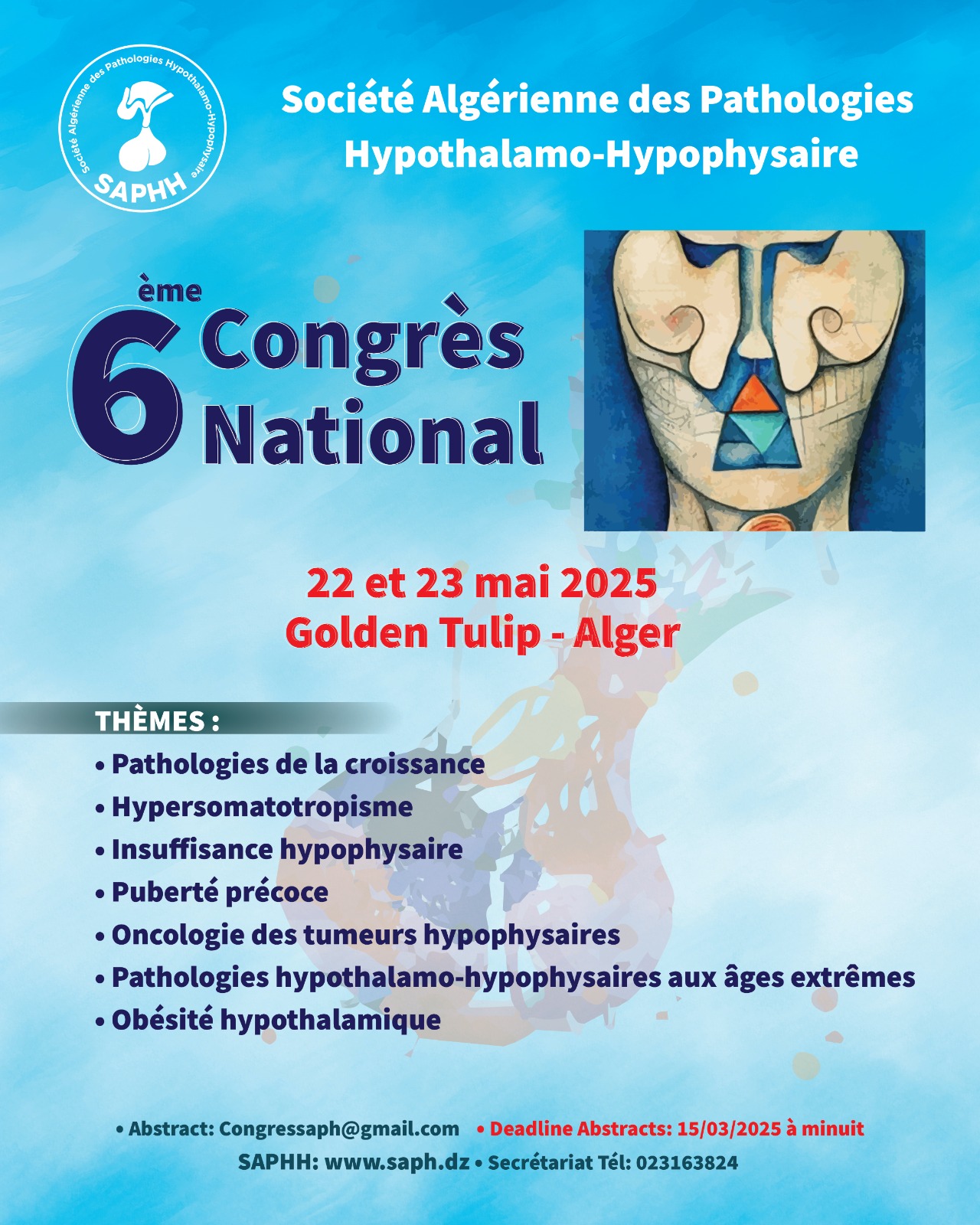 Société Algérienne des Pathologies Hypothalamo-Hypophysaire

SAPHH

Société Algérienne des Pathologies Hypothalamo-Hypophysaire

6ème Congrès National

22 et 23 mai 2025
Golden Tulip - Alger

THÈMES :
• Pathologies de la croissance
• Hypersomatotropisme
• Insuffisance hypophysaire
• Puberté précoce
• Oncologie des tumeurs hypophysaires
• Pathologies hypothalamo-hypophysaires aux âges extrêmes
• Obésité hypothalamique

• Abstract: Congressaph@gmail.com • Deadline Abstracts: 15/03/2025 à minuit
SAPHH: www.saph.dz • Secrétariat Tél: 023163824